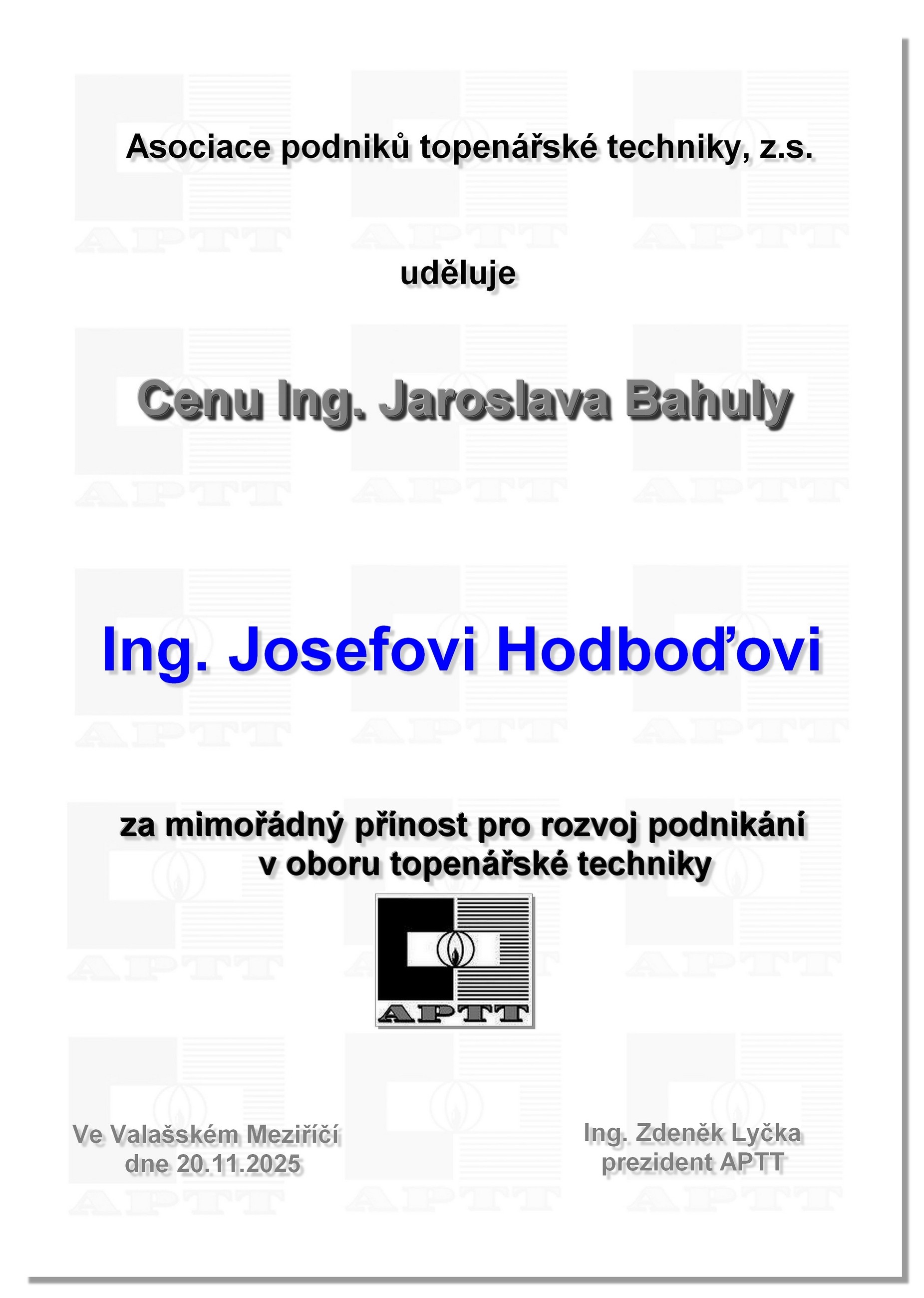 Asociace podniků topenářské techniky, z.s.

uděluje

Cenu Ing. Jaroslava Bahuly

Ing. Josefovi Hodboďovi

za mimořádný přínost pro rozvoj podnikání
v oboru topenářské techniky

APTT

Ve Valašském Meziříčí
dne 20.11.2025

Ing. Zdeněk Lyčka
prezident APTT

APTT